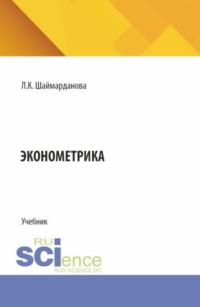 Л.К. Шаймарданова

ЭКОНОМЕТРИКА

Учебник

RU
SCIence
RUS-SCIENCE.RU